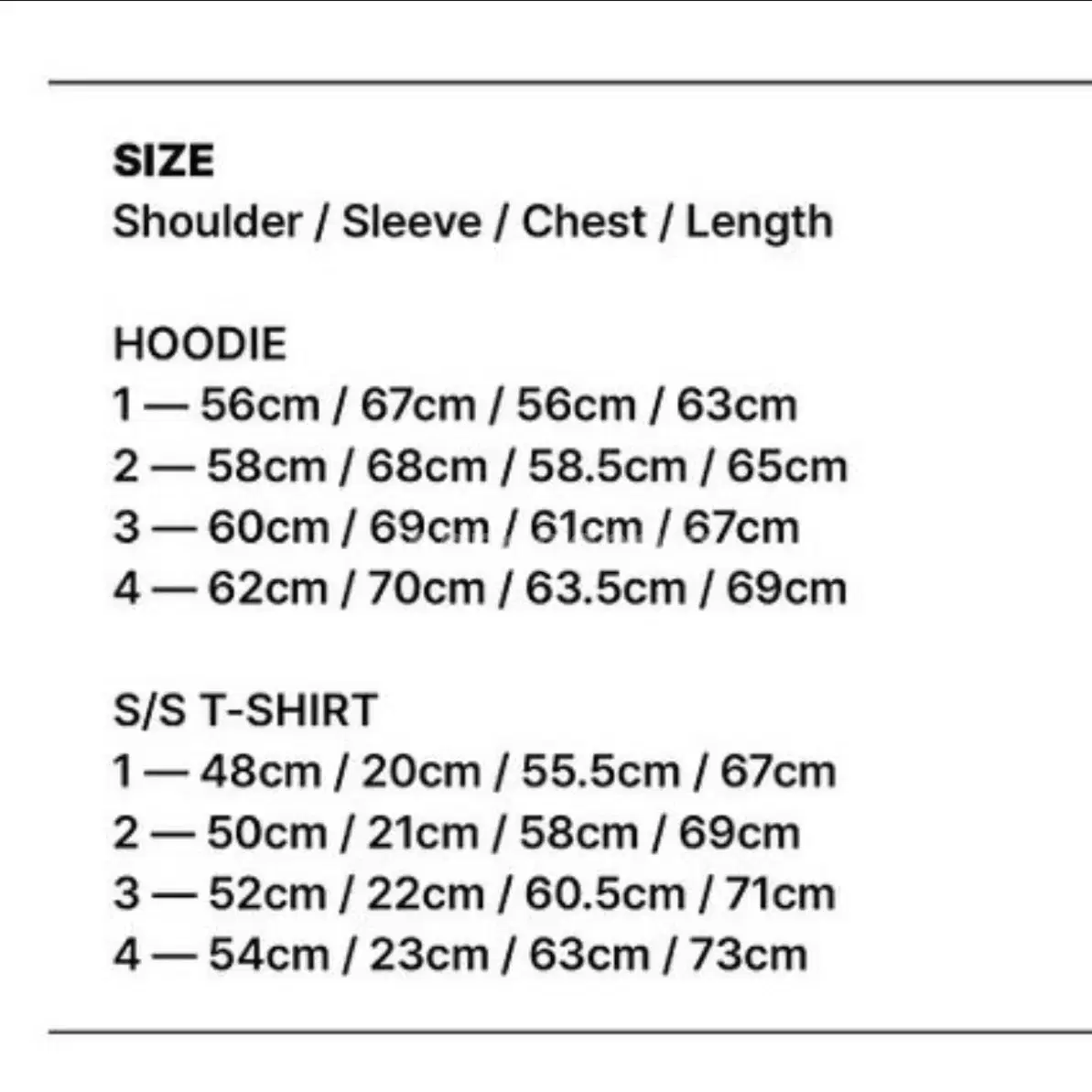 SIZE
Shoulder / Sleeve / Chest / Length

HOODIE
1 — 56cm / 67cm / 56cm / 63cm
2 — 58cm / 68cm / 58.5cm / 65cm
3 — 60cm / 69cm / 61cm / 67cm
4 — 62cm / 70cm / 63.5cm / 69cm

S/S T-SHIRT
1 — 48cm / 20cm / 55.5cm / 67cm
2 — 50cm / 21cm / 58cm / 69cm
3 — 52cm / 22cm / 60.5cm / 71cm
4 — 54cm / 23cm / 63cm / 73cm